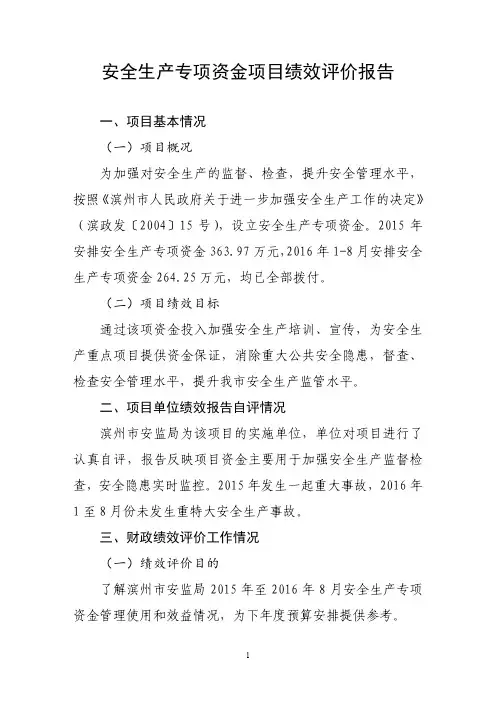 安全生产专项资金项目绩效评价报告

一、项目基本情况

（一）项目概况

为加强对安全生产的监督、检查，提升安全管理水平，按照《滨州市人民政府关于进一步加强安全生产工作的决定》（滨政发〔2004〕15 号），设立安全生产专项资金。2015 年安排安全生产专项资金 363.97 万元，2016 年 1-8 月安排安全生产专项资金 264.25 万元，均已全部拨付。

（二）项目绩效目标

通过该项资金投入加强安全生产培训、宣传，为安全生产重点项目提供资金保证，消除重大公共安全隐患，督查、检查安全管理水平，提升我市安全生产监管水平。

二、项目单位绩效报告自评情况

滨州市安监局为该项目的实施单位，单位对项目进行了认真自评，报告反映项目资金主要用于加强安全生产监督检查，安全隐患实时监控。2015 年发生一起重大事故，2016 年 1 至 8 月份未发生重特大安全生产事故。

三、财政绩效评价工作情况

（一）绩效评价目的

了解滨州市安监局 2015 年至 2016 年 8 月安全生产专项资金管理使用和效益情况，为下年度预算安排提供参考。

1